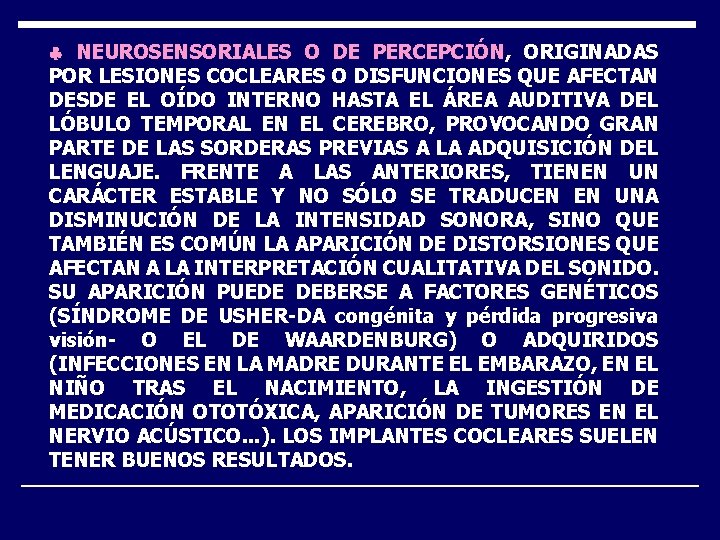 ♣ NEUROSENSORIALES O DE PERCEPCIÓN, ORIGINADAS POR LESIONES COCLEARES O DISFUNCIONES QUE AFECTAN DESDE EL OÍDO INTERNO HASTA EL ÁREA AUDITIVA DEL LÓBULO TEMPORAL EN EL CEREBRO, PROVOCANDO GRAN PARTE DE LAS SORDERAS PREVIAS A LA ADQUISICIÓN DEL LENGUAJE. FRENTE A LAS ANTERIORES, TIENEN UN CARÁCTER ESTABLE Y NO SÓLO SE TRADUCEN EN UNA DISMINUCIÓN DE LA INTENSIDAD SONORA, SINO QUE TAMBIÉN ES COMÚN LA APARICIÓN DE DISTORSIONES QUE AFECTAN A LA INTERPRETACIÓN CUALITATIVA DEL SONIDO. SU APARICIÓN PUEDE DEBERSE A FACTORES GENÉTICOS (SÍNDROME DE USHER-DA congénita y pérdida progresiva visión- O EL DE WAARDENBURG) O ADQUIRIDOS (INFECCIONES EN LA MADRE DURANTE EL EMBARAZO, EN EL NIÑO TRAS EL NACIMIENTO, LA INGESTIÓN DE MEDICACIÓN OTOTÓXICA, APARICIÓN DE TUMORES EN EL NERVIO ACÚSTICO...). LOS IMPLANTES COCLEARES SUELEN TENER BUENOS RESULTADOS.